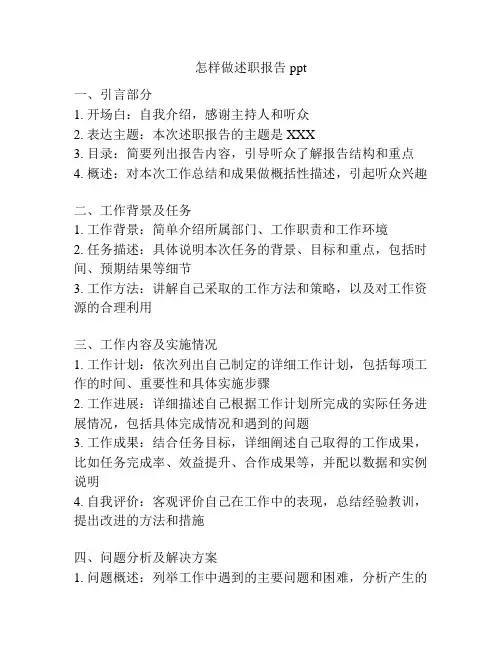 怎样做述职报告 ppt

一、引言部分
1. 开场白：自我介绍，感谢主持人和听众
2. 表达主题：本次述职报告的主题是 XXX
3. 目录：简要列出报告内容，引导听众了解报告结构和重点
4. 概述：对本次工作总结和成果做概括性描述，引起听众兴趣

二、工作背景及任务
1. 工作背景：简单介绍所属部门、工作职责和工作环境
2. 任务描述：具体说明本次任务的背景、目标和重点，包括时间、预期结果等细节
3. 工作方法：讲解自己采取的工作方法和策略，以及对工作资源的合理利用

三、工作内容及实施情况
1. 工作计划：依次列出自己制定的详细工作计划，包括每项工作的时间、重要性和具体实施步骤
2. 工作进展：详细描述自己根据工作计划所完成的实际任务进展情况，包括具体完成情况和遇到的问题
3. 工作成果：结合任务目标，详细阐述自己取得的工作成果，比如任务完成率、效益提升、合作成果等，并配以数据和实例说明
4. 自我评价：客观评价自己在工作中的表现，总结经验教训，提出改进的方法和措施

四、问题分析及解决方案
1. 问题概述：列举工作中遇到的主要问题和困难，分析产生的